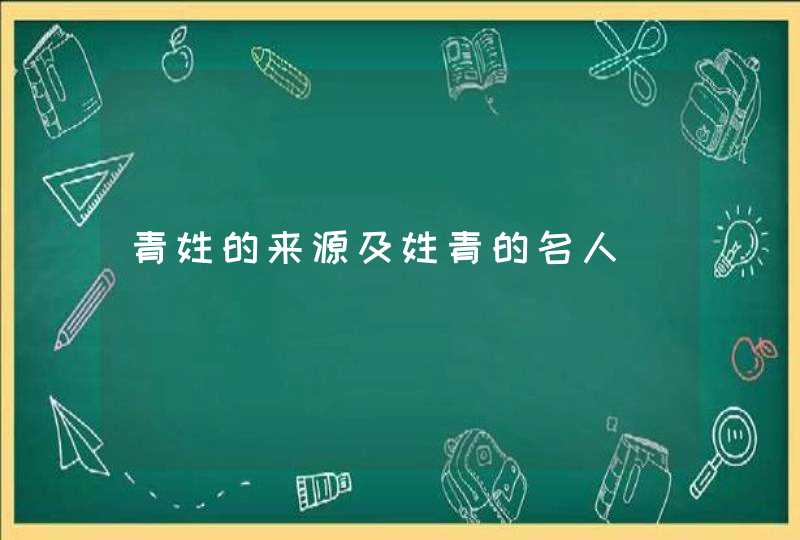 青姓的来源及姓青的名人